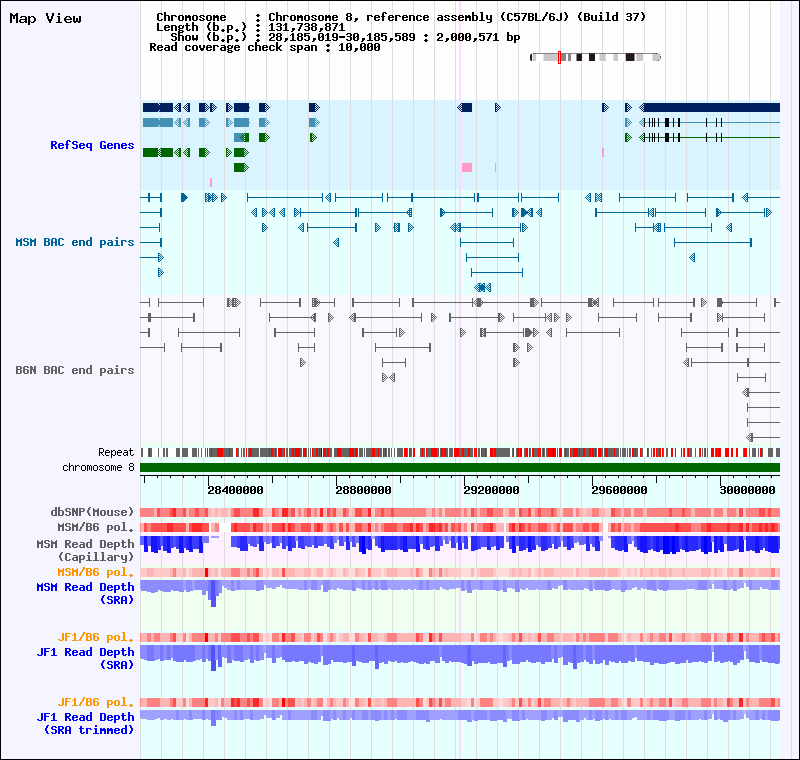 Map View

Chromosome : Chromosome 8, reference assembly (C57BL/6J) (Build 37)
Length (b.p.) : 131,738,871
Show (b.p.) : 28,185,019-30,185,589 : 2,000,571 bp
Read coverage check span : 10,000

RefSeq Genes

MSM BAC end pairs

B6N BAC end pairs

Repeat
chromosome 8

28400000 28800000 29200000 29600000 30000000

dbSNP(Mouse)
MSM/B6 pol.
MSM Read Depth (Capillary)
MSM/B6 pol.
MSM Read Depth (SRA)

JF1/B6 pol.
JF1 Read Depth (SRA)

JF1/B6 pol.
JF1 Read Depth (SRA trimmed)